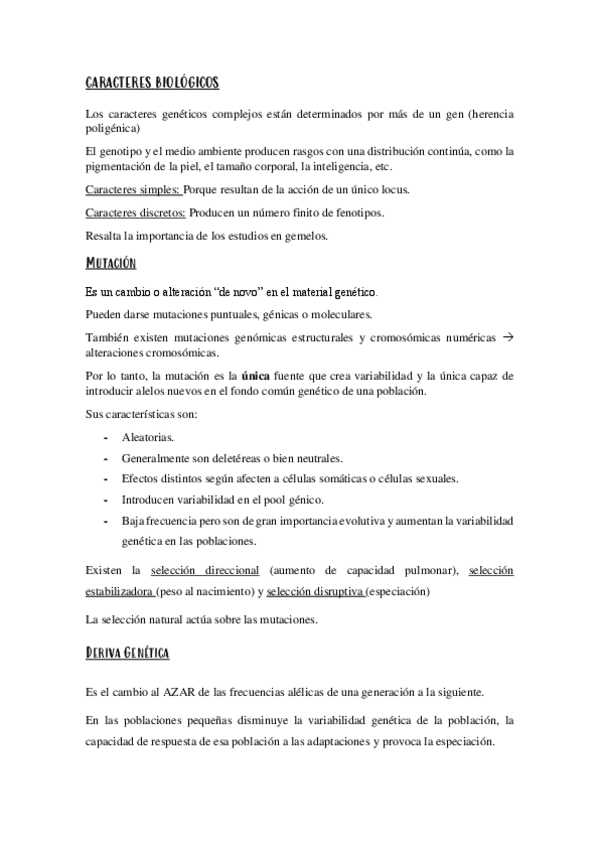 CARACTERES BIOLÓGICOS

Los caracteres genéticos complejos están determinados por más de un gen (herencia poligénica)

El genotipo y el medio ambiente producen rasgos con una distribución continúa, como la pigmentación de la piel, el tamaño corporal, la inteligencia, etc.

Caracteres simples: Porque resultan de la acción de un único locus.

Caracteres discretos: Producen un número finito de fenotipos.

Resalta la importancia de los estudios en gemelos.

MUTACIÓN

Es un cambio o alteración "de novo" en el material genético.

Pueden darse mutaciones puntuales, génicas o moleculares.

También existen mutaciones genómicas estructurales y cromosómicas numéricas → alteraciones cromosómicas.

Por lo tanto, la mutación es la única fuente que crea variabilidad y la única capaz de introducir alelos nuevos en el fondo común genético de una población.

Sus características son:

- Aleatorias.
- Generalmente son deletéreas o bien neutrales.
- Efectos distintos según afecten a células somáticas o células sexuales.
- Introducen variabilidad en el pool génico.
- Baja frecuencia pero son de gran importancia evolutiva y aumentan la variabilidad genética en las poblaciones.

Existen la selección direccional (aumento de capacidad pulmonar), selección estabilizadora (peso al nacimiento) y selección disruptiva (especiación)

La selección natural actúa sobre las mutaciones.

DERIVA GENÉTICA

Es el cambio al AZAR de las frecuencias alélicas de una generación a la siguiente.

En las poblaciones pequeñas disminuye la variabilidad genética de la población, la capacidad de respuesta de esa población a las adaptaciones y provoca la especiación.